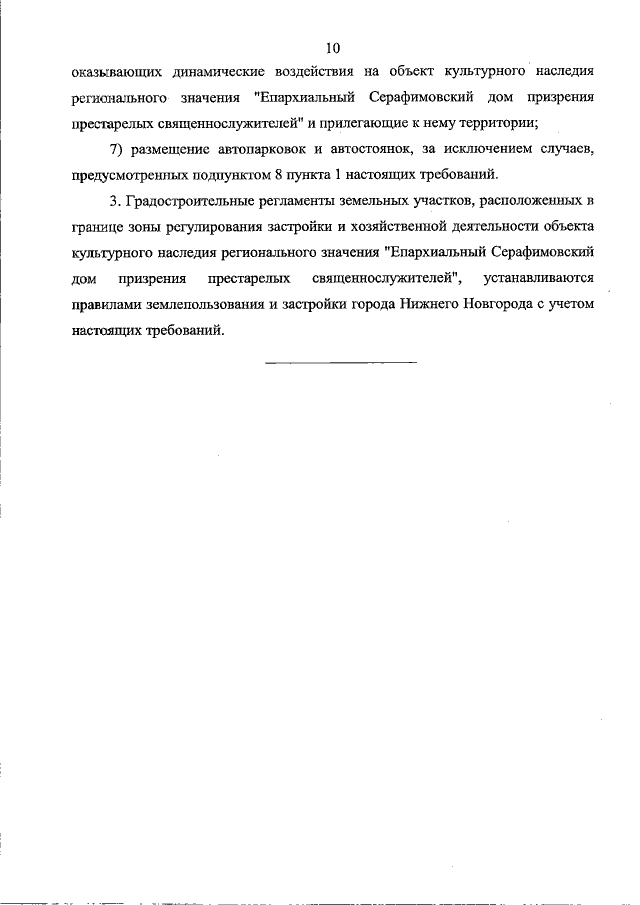 10

оказывающих динамические воздействия на объект культурного наследия регионального значения "Епархиальный Серафимовский дом призрения престарелых священнослужителей" и прилегающие к нему территории;

7) размещение автопарковок и автостоянок, за исключением случаев, предусмотренных подпунктом 8 пункта 1 настоящих требований.

3. Градостроительные регламенты земельных участков, расположенных в границе зоны регулирования застройки и хозяйственной деятельности объекта культурного наследия регионального значения "Епархиальный Серафимовский дом призрения престарелых священнослужителей", устанавливаются правилами землепользования и застройки города Нижнего Новгорода с учетом настоящих требований.